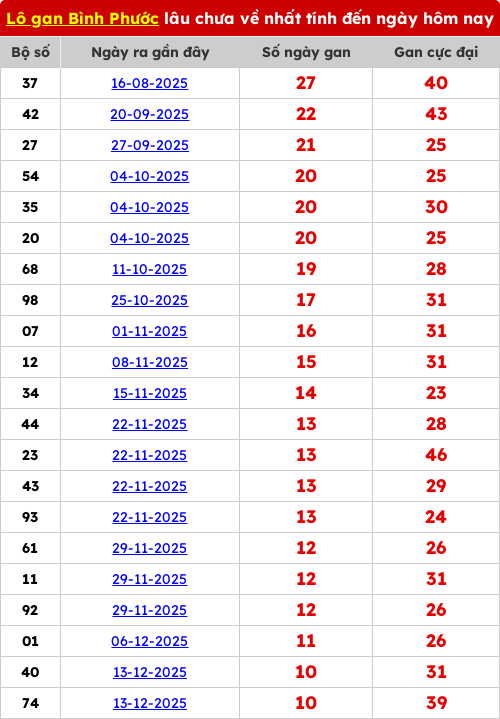 Lô gan Bình Phước lâu chưa về nhất tính đến ngày hôm nay

| Bộ số | Ngày ra gần đây | Số ngày gan | Gan cực đại |
|---|---|---|---|
| 37 | 16-08-2025 | 27 | 40 |
| 42 | 20-09-2025 | 22 | 43 |
| 27 | 27-09-2025 | 21 | 25 |
| 54 | 04-10-2025 | 20 | 25 |
| 35 | 04-10-2025 | 20 | 30 |
| 20 | 04-10-2025 | 20 | 25 |
| 68 | 11-10-2025 | 19 | 28 |
| 98 | 25-10-2025 | 17 | 31 |
| 07 | 01-11-2025 | 16 | 31 |
| 12 | 08-11-2025 | 15 | 31 |
| 34 | 15-11-2025 | 14 | 23 |
| 44 | 22-11-2025 | 13 | 28 |
| 23 | 22-11-2025 | 13 | 46 |
| 43 | 22-11-2025 | 13 | 29 |
| 93 | 22-11-2025 | 13 | 24 |
| 61 | 29-11-2025 | 12 | 26 |
| 11 | 29-11-2025 | 12 | 31 |
| 92 | 29-11-2025 | 12 | 26 |
| 01 | 06-12-2025 | 11 | 26 |
| 40 | 13-12-2025 | 10 | 31 |
| 74 | 13-12-2025 | 10 | 39 |